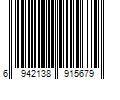 6 942138 915679